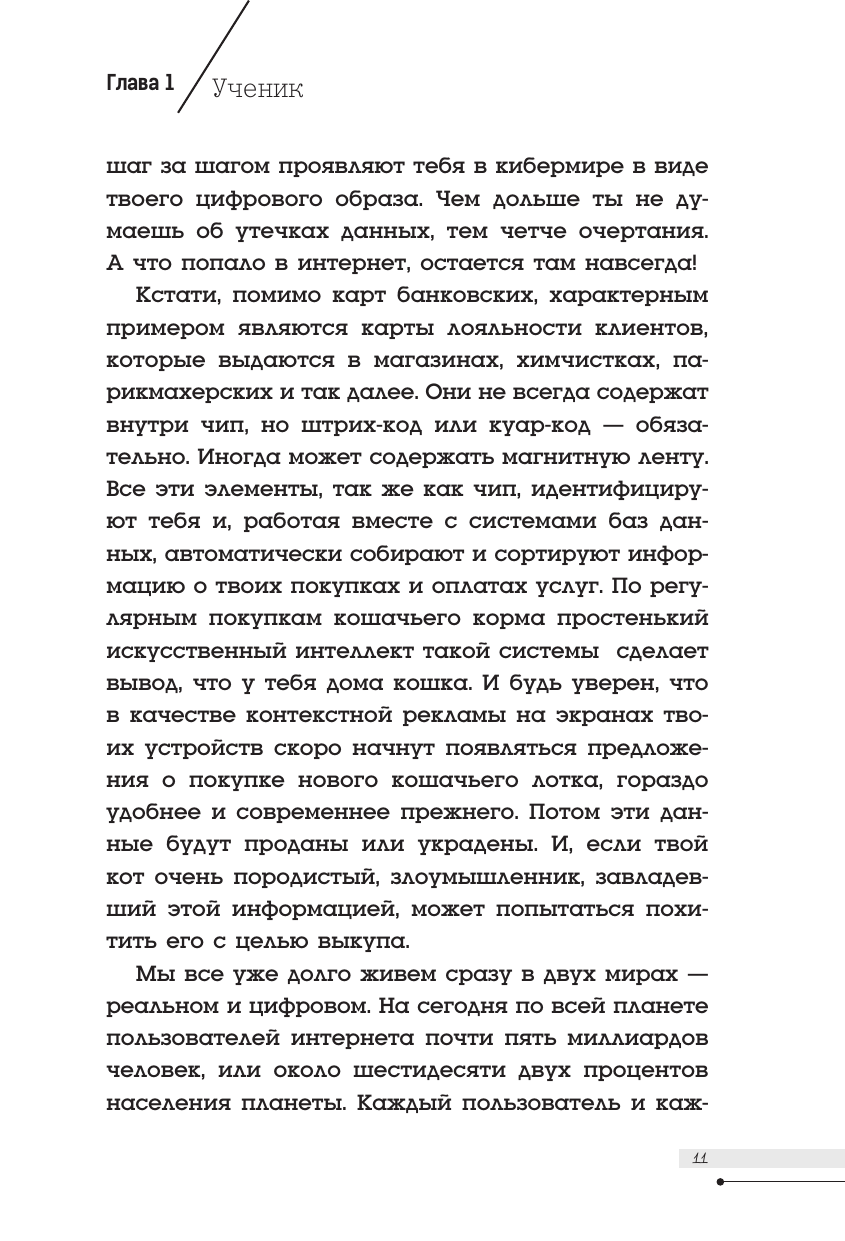 Глава 1 Ученик

шаг за шагом проявляют тебя в кибермире в виде твоего цифрового образа. Чем дольше ты не думаешь об утечках данных, тем четче очертания. А что попало в интернет, остается там навсегда!

Кстати, помимо карт банковских, характерным примером являются карты лояльности клиентов, которые выдаются в магазинах, химчистках, парикмахерских и так далее. Они не всегда содержат внутри чип, но штрих-код или куар-код — обязательно. Иногда может содержать магнитную ленту. Все эти элементы, так же как чип, идентифицируют тебя и, работая вместе с системами баз данных, автоматически собирают и сортируют информацию о твоих покупках и оплатах услуг. По регулярным покупкам кошачьего корма простенький искусственный интеллект такой системы сделает вывод, что у тебя дома кошка. И будь уверен, что в качестве контекстной рекламы на экранах твоих устройств скоро начнут появляться предложения о покупке нового кошачьего лотка, гораздо удобнее и современнее прежнего. Потом эти данные будут проданы или украдены. И, если твой кот очень породистый, злоумышленник, завладевший этой информацией, может попытаться похитить его с целью выкупа.

Мы все уже долго живем сразу в двух мирах — реальном и цифровом. На сегодня по всей планете пользователей интернета почти пять миллиардов человек, или около шестидесяти двух процентов населения планеты. Каждый пользователь и каж-

11